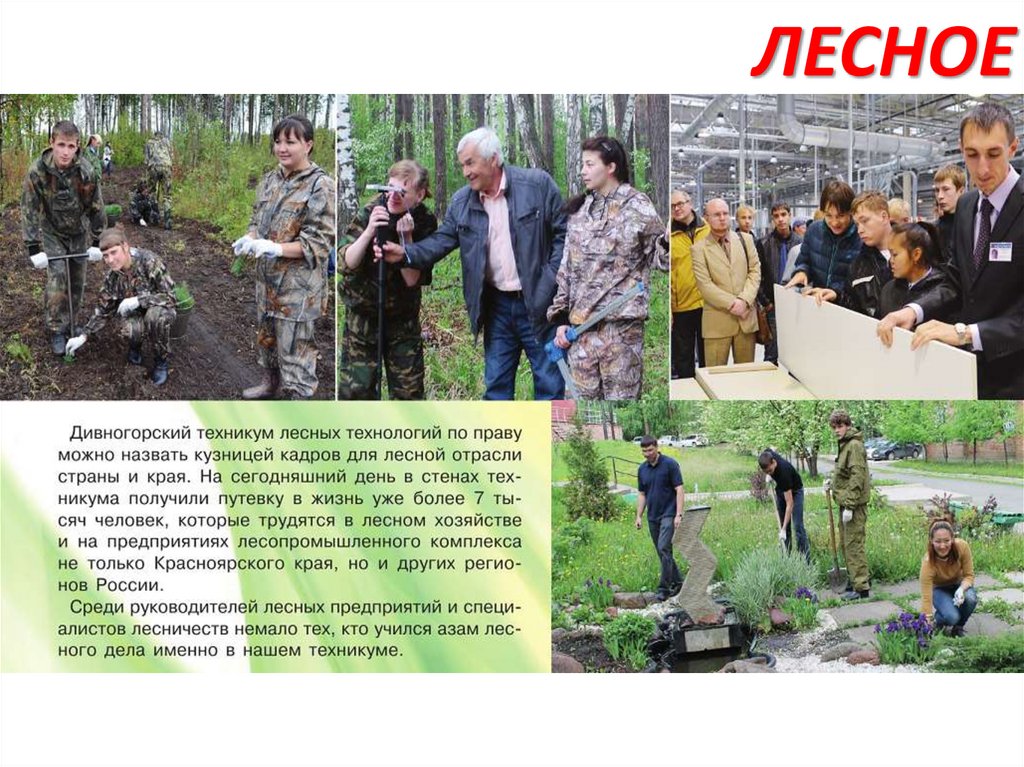 ЛЕСНОЕ

Дивногорский техникум лесных технологий по праву можно назвать кузницей кадров для лесной отрасли страны и края. На сегодняшний день в стенах техникума получили путевку в жизнь уже более 7 тысяч человек, которые трудятся в лесном хозяйстве и на предприятиях лесопромышленного комплекса не только Красноярского края, но и других регионов России.

Среди руководителей лесных предприятий и специалистов лесничеств немало тех, кто учился азам лесного дела именно в нашем техникуме.